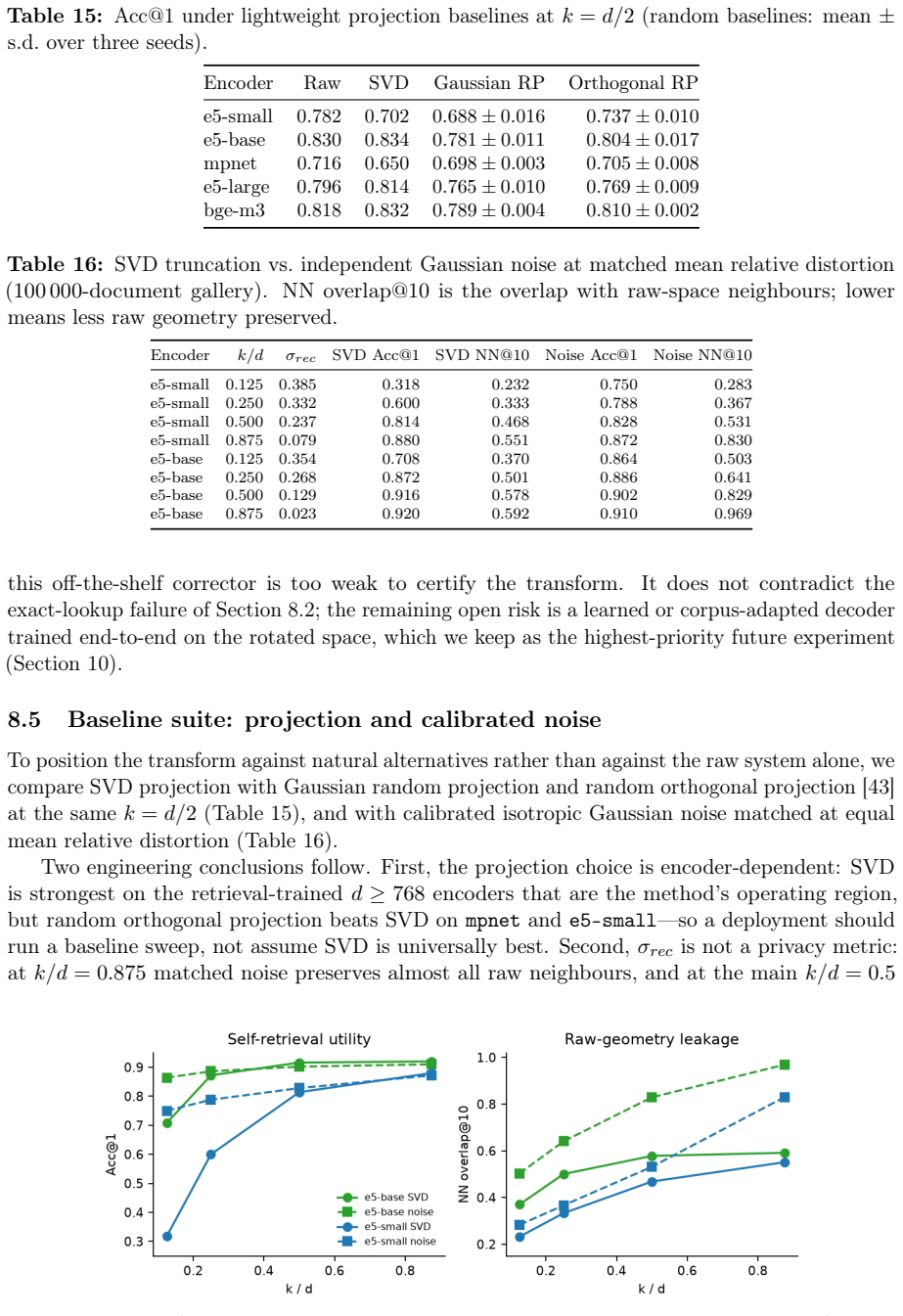 Table 15: Acc@1 under lightweight projection baselines at $k = d/2$ (random baselines: mean ± s.d. over three seeds).

| Encoder | Raw | SVD | Gaussian RP | Orthogonal RP |
|---|---|---|---|---|
| e5-small | 0.782 | 0.702 | $0.688 \pm 0.016$ | $0.737 \pm 0.010$ |
| e5-base | 0.830 | 0.834 | $0.781 \pm 0.011$ | $0.804 \pm 0.017$ |
| mpnet | 0.716 | 0.650 | $0.698 \pm 0.003$ | $0.705 \pm 0.008$ |
| e5-large | 0.796 | 0.814 | $0.765 \pm 0.010$ | $0.769 \pm 0.009$ |
| bge-m3 | 0.818 | 0.832 | $0.789 \pm 0.004$ | $0.810 \pm 0.002$ |

Table 16: SVD truncation vs. independent Gaussian noise at matched mean relative distortion (100 000-document gallery). NN overlap@10 is the overlap with raw-space neighbours; lower means less raw geometry preserved.

| Encoder | $k/d$ | $\sigma_{rec}$ | SVD Acc@1 | SVD NN@10 | Noise Acc@1 | Noise NN@10 |
|---|---|---|---|---|---|---|
| e5-small | 0.125 | 0.385 | 0.318 | 0.232 | 0.750 | 0.283 |
| e5-small | 0.250 | 0.332 | 0.600 | 0.333 | 0.788 | 0.367 |
| e5-small | 0.500 | 0.237 | 0.814 | 0.468 | 0.828 | 0.531 |
| e5-small | 0.875 | 0.079 | 0.880 | 0.551 | 0.872 | 0.830 |
| e5-base | 0.125 | 0.354 | 0.708 | 0.370 | 0.864 | 0.503 |
| e5-base | 0.250 | 0.268 | 0.872 | 0.501 | 0.886 | 0.641 |
| e5-base | 0.500 | 0.129 | 0.916 | 0.578 | 0.902 | 0.829 |
| e5-base | 0.875 | 0.023 | 0.920 | 0.592 | 0.910 | 0.969 |

this off-the-shelf corrector is too weak to certify the transform. It does not contradict the exact-lookup failure of Section 8.2; the remaining open risk is a learned or corpus-adapted decoder trained end-to-end on the rotated space, which we keep as the highest-priority future experiment (Section 10).

8.5 Baseline suite: projection and calibrated noise

To position the transform against natural alternatives rather than against the raw system alone, we compare SVD projection with Gaussian random projection and random orthogonal projection [43] at the same $k = d/2$ (Table 15), and with calibrated isotropic Gaussian noise matched at equal mean relative distortion (Table 16).

Two engineering conclusions follow. First, the projection choice is encoder-dependent: SVD is strongest on the retrieval-trained $d \geq 768$ encoders that are the method's operating region, but random orthogonal projection beats SVD on mpnet and e5-small—so a deployment should run a baseline sweep, not assume SVD is universally best. Second, $\sigma_{rec}$ is not a privacy metric: at $k/d = 0.875$ matched noise preserves almost all raw neighbours, and at the main $k/d = 0.5$

Self-retrieval utility
Acc@1
0.9
0.8
0.7
0.6
0.5
0.4
0.3
0.2
0.4
0.6
0.8
k / d
e5-base SVD
e5-base noise
e5-small SVD
e5-small noise

Raw-geometry leakage
NN overlap@10
1.0
0.8
0.6
0.4
0.2
0.2
0.4
0.6
0.8
k / d